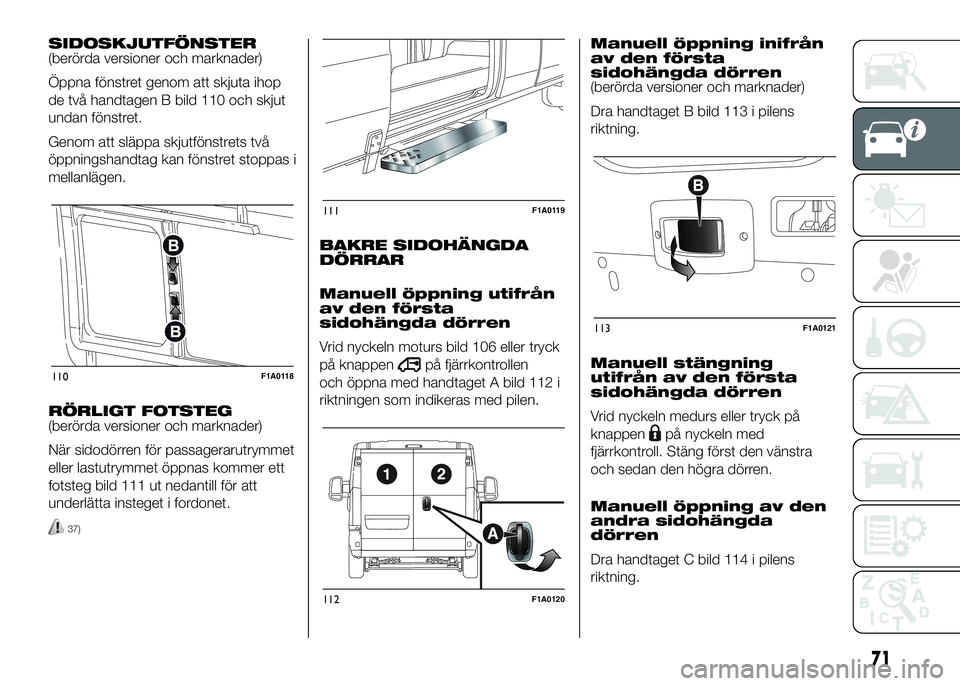 SIDOSKJUTFÖNSTER
(berörda versioner och marknader)

Öppna fönstret genom att skjuta ihop de två handtagen B bild 110 och skjut undan fönstret.

Genom att släppa skjutfönstrets två öppningshandtag kan fönstret stoppas i mellanlägen.

B
B
110 F1A0118

RÖRLIGT FOTSTEG
(berörda versioner och marknader)

När sidodörren för passagerarutrymmet eller lastutrymmet öppnas kommer ett fotsteg bild 111 ut nedantill för att underlätta insteget i fordonet.

37)

111 F1A0119

BAKRE SIDOHÄNGDA DÖRRAR

Manuell öppning utifrån av den första sidohängda dörren

Vrid nyckeln moturs bild 106 eller tryck på knappen på fjärrkontrollen och öppna med handtaget A bild 112 i riktningen som indikeras med pilen.

1
2
A
112 F1A0120

Manuell öppning inifrån av den första sidohängda dörren
(berörda versioner och marknader)

Dra handtaget B bild 113 i pilens riktning.

B
113 F1A0121

Manuell stängning utifrån av den första sidohängda dörren

Vrid nyckeln medurs eller tryck på knappen på nyckeln med fjärrkontroll. Stäng först den vänstra och sedan den högra dörren.

Manuell öppning av den andra sidohängda dörren

Dra handtaget C bild 114 i pilens riktning.

71

carmanualsonline.info